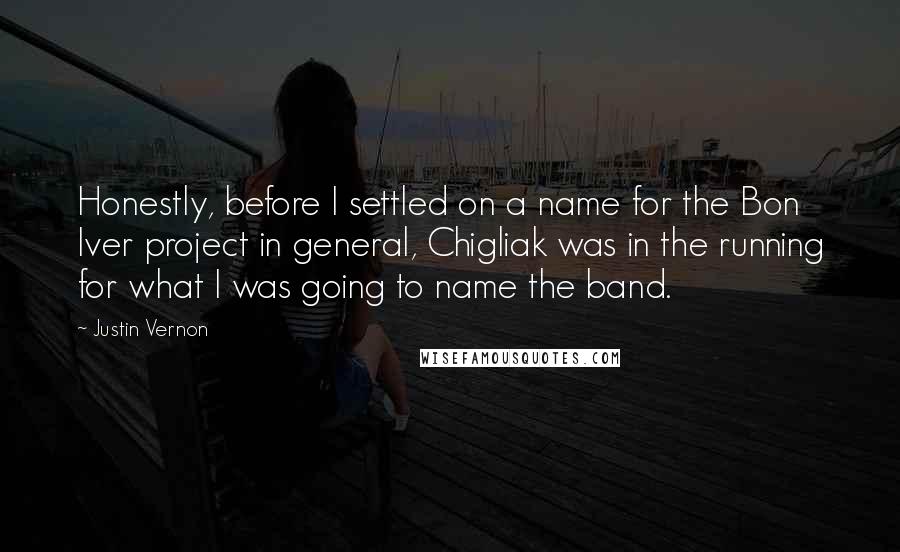 Honestly, before I settled on a name for the Bon Iver project in general, Chigliak was in the running for what I was going to name the band.

~ Justin Vernon

WISEFAMOUSQUOTES.COM